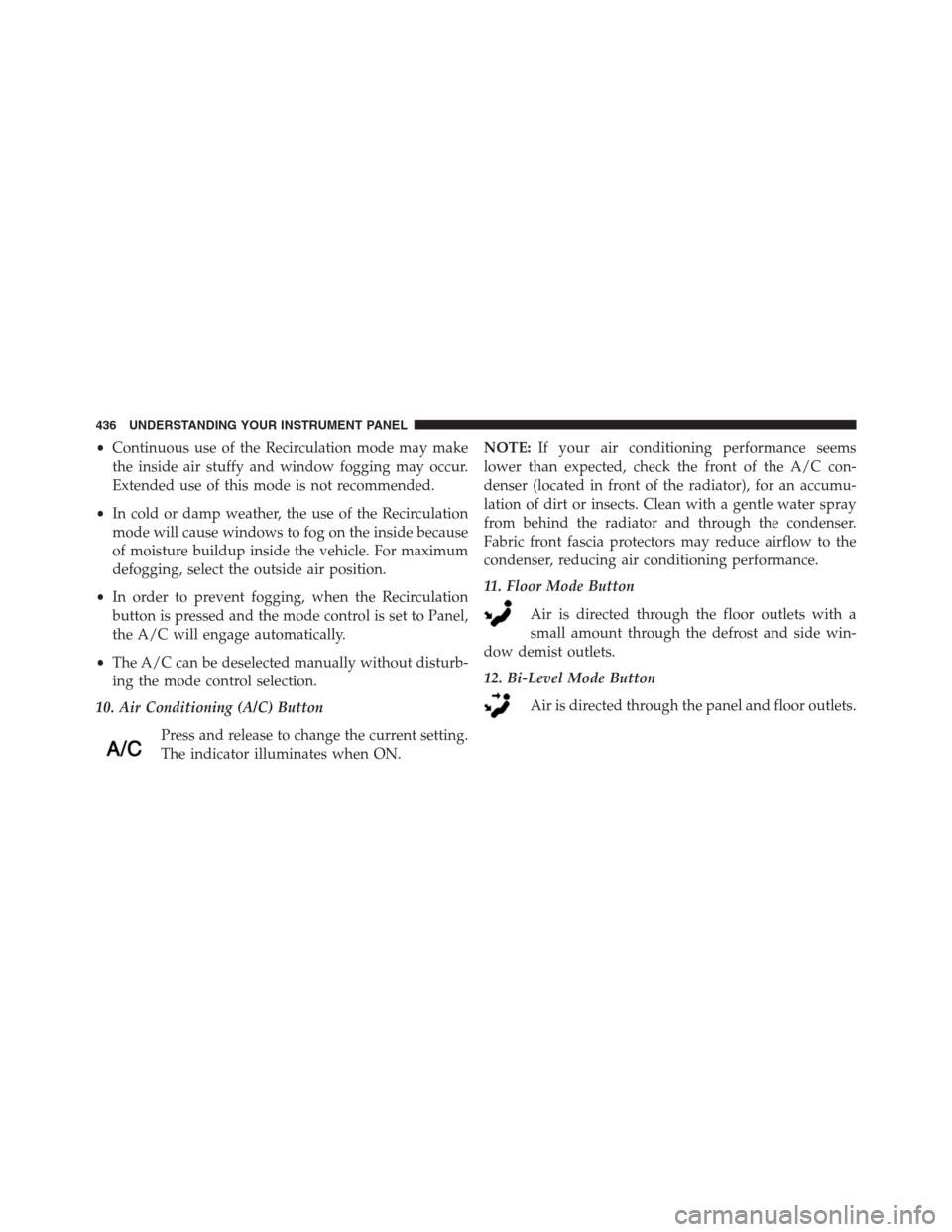 436 UNDERSTANDING YOUR INSTRUMENT PANEL

• Continuous use of the Recirculation mode may make the inside air stuffy and window fogging may occur. Extended use of this mode is not recommended.

• In cold or damp weather, the use of the Recirculation mode will cause windows to fog on the inside because of moisture buildup inside the vehicle. For maximum defogging, select the outside air position.

• In order to prevent fogging, when the Recirculation button is pressed and the mode control is set to Panel, the A/C will engage automatically.

• The A/C can be deselected manually without disturbing the mode control selection.

10. Air Conditioning (A/C) Button

A/C

Press and release to change the current setting. The indicator illuminates when ON.

NOTE: If your air conditioning performance seems lower than expected, check the front of the A/C condenser (located in front of the radiator), for an accumulation of dirt or insects. Clean with a gentle water spray from behind the radiator and through the condenser. Fabric front fascia protectors may reduce airflow to the condenser, reducing air conditioning performance.

11. Floor Mode Button

Air is directed through the floor outlets with a small amount through the defrost and side window demist outlets.

12. Bi-Level Mode Button

Air is directed through the panel and floor outlets.

carmanualsonline.info